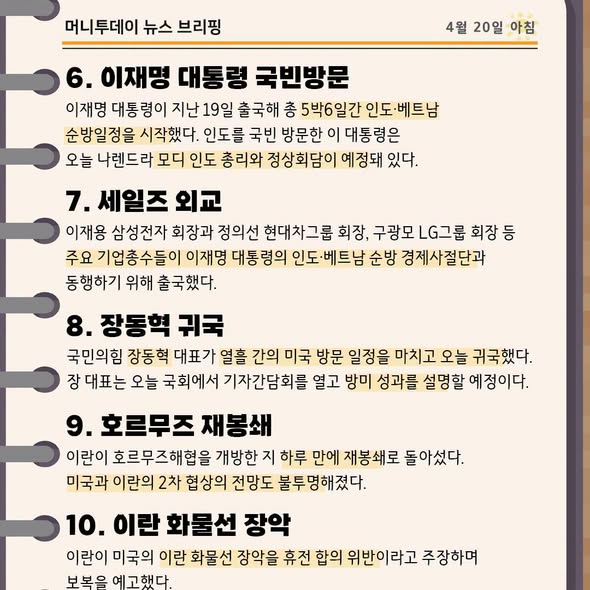 머니투데이 뉴스 브리핑

4월 20일 아침

6. 이재명 대통령 국빈방문

이재명 대통령이 지난 19일 출국해 총 5박6일간 인도·베트남 순방일정을 시작했다. 인도를 국빈 방문한 이 대통령은 오늘 나렌드라 모디 인도 총리와 정상회담이 예정돼 있다.

7. 세일즈 외교

이재용 삼성전자 회장과 정의선 현대차그룹 회장, 구광모 LG그룹 회장 등 주요 기업총수들이 이재명 대통령의 인도·베트남 순방 경제사절단과 동행하기 위해 출국했다.

8. 장동혁 귀국

국민의힘 장동혁 대표가 열흘 간의 미국 방문 일정을 마치고 오늘 귀국했다. 장 대표는 오늘 국회에서 기자간담회를 열고 방미 성과를 설명할 예정이다.

9. 호르무즈 재봉쇄

이란이 호르무즈해협을 개방한 지 하루 만에 재봉쇄로 돌아섰다. 미국과 이란의 2차 협상의 전망도 불투명해졌다.

10. 이란 화물선 장악

이란이 미국의 이란 화물선 장악을 휴전 합의 위반이라고 주장하며 보복을 예고했다.